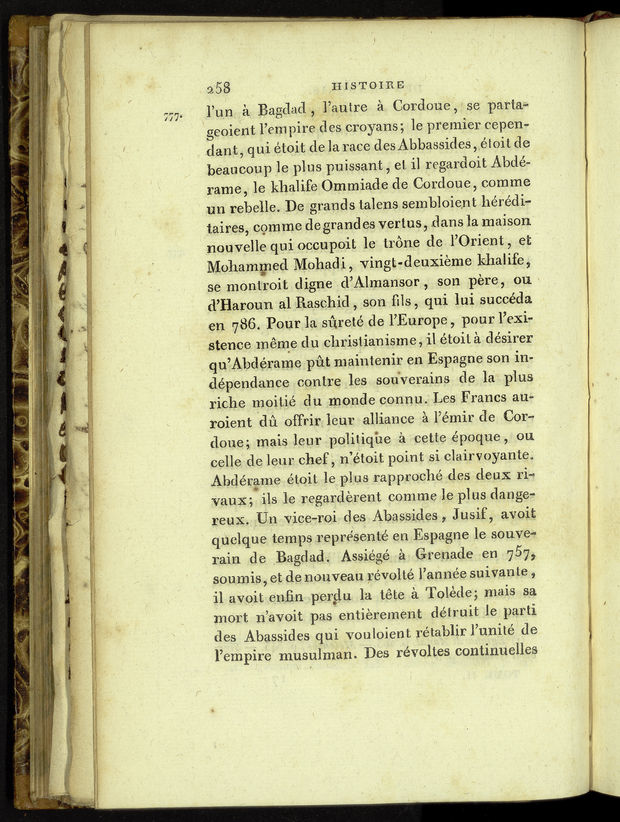 258 HISTOIRE

777. l'un à Bagdad, l'autre à Cordoue, se partageoient l'empire des croyans; le premier cependant, qui étoit de la race des Abbassides, étoit de beaucoup le plus puissant, et il regardoit Abdérame, le khalife Ommiade de Cordoue, comme un rebelle. De grands talens sembloient héréditaires, comme de grandes vertus, dans la maison nouvelle qui occupoit le trône de l'Orient, et Mohammed Mohadi, vingt-deuxième khalife, se montroit digne d'Almansor, son père, ou d'Haroun al Raschid, son fils, qui lui succéda en 786. Pour la sûreté de l'Europe, pour l'existence même du christianisme, il étoit à désirer qu'Abdérame pût maintenir en Espagne son indépendance contre les souverains de la plus riche moitié du monde connu. Les Francs auroient dû offrir leur alliance à l'émir de Cordoue; mais leur politique à cette époque, ou celle de leur chef, n'étoit point si clairvoyante. Abdérame étoit le plus rapproché des deux rivaux; ils le regardèrent comme le plus dangereux. Un vice-roi des Abassides, Jusif, avoit quelque temps représenté en Espagne le souverain de Bagdad. Assiégé à Grenade en 757, soumis, et de nouveau révolté l'année suivante, il avoit enfin perdu la tête à Tolède; mais sa mort n'avoit pas entièrement détruit le parti des Abassides qui vouloient rétablir l'unité de l'empire musulman. Des révoltes continuelles